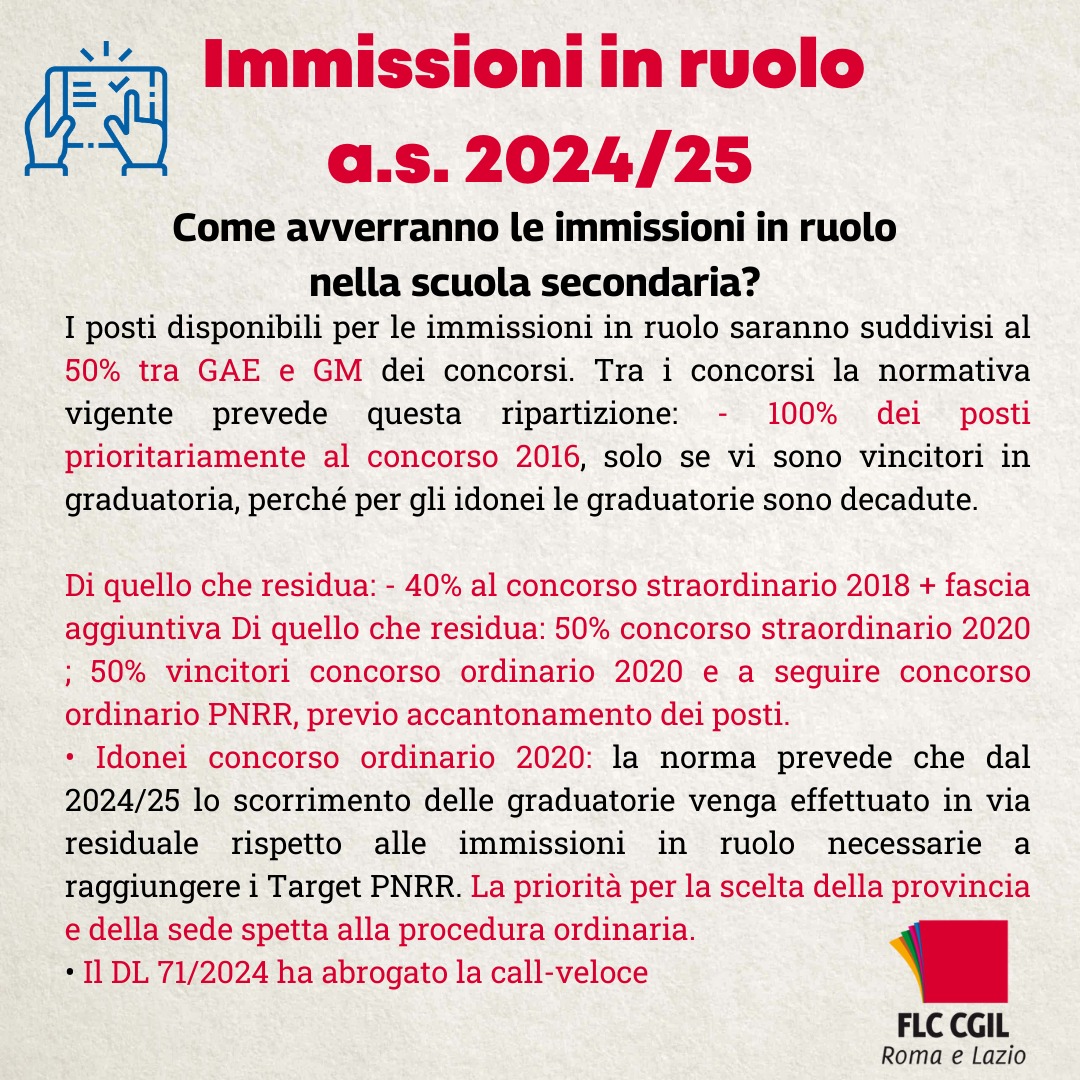 Immissioni in ruolo
a.s. 2024/25

Come avverranno le immissioni in ruolo nella scuola secondaria?

I posti disponibili per le immissioni in ruolo saranno suddivisi al 50% tra GAE e GM dei concorsi. Tra i concorsi la normativa vigente prevede questa ripartizione: - 100% dei posti prioritariamente al concorso 2016, solo se vi sono vincitori in graduatoria, perché per gli idonei le graduatorie sono decadute.

Di quello che residua: - 40% al concorso straordinario 2018 + fascia aggiuntiva Di quello che residua: 50% concorso straordinario 2020 ; 50% vincitori concorso ordinario 2020 e a seguire concorso ordinario PNRR, previo accantonamento dei posti.
• Idonei concorso ordinario 2020: la norma prevede che dal 2024/25 lo scorrimento delle graduatorie venga effettuato in via residuale rispetto alle immissioni in ruolo necessarie a raggiungere i Target PNRR. La priorità per la scelta della provincia e della sede spetta alla procedura ordinaria.
• Il DL 71/2024 ha abrogato la call-veloce

FLC CGIL
Roma e Lazio